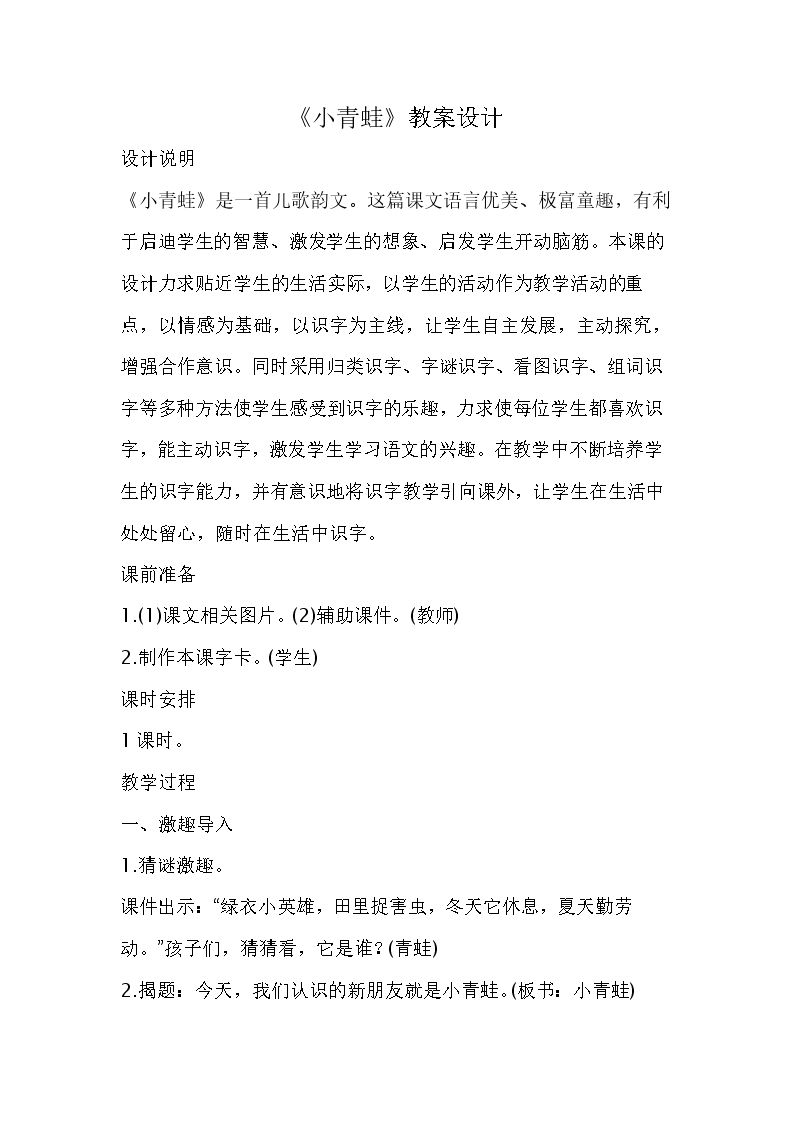 《小青蛙》教案设计

设计说明

《小青蛙》是一首儿歌韵文。这篇课文语言优美、极富童趣，有利于启迪学生的智慧、激发学生的想象、启发学生开动脑筋。本课的设计力求贴近学生的生活实际，以学生的活动作为教学活动的重点，以情感为基础，以识字为主线，让学生自主发展，主动探究，增强合作意识。同时采用归类识字、字谜识字、看图识字、组词识字等多种方法使学生感受到识字的乐趣，力求使每位学生都喜欢识字，能主动识字，激发学生学习语文的兴趣。在教学中不断培养学生的识字能力，并有意识地将识字教学引向课外，让学生在生活中处处留心，随时在生活中识字。

课前准备

1.(1)课文相关图片。(2)辅助课件。(教师)

2.制作本课字卡。(学生)

课时安排

1课时。

教学过程

一、激趣导入

1.猜谜激趣。

课件出示：“绿衣小英雄，田里捉害虫，冬天它休息，夏天勤劳动。”孩子们，猜猜看，它是谁？(青蛙)

2.揭题：今天，我们认识的新朋友就是小青蛙。(板书：小青蛙)